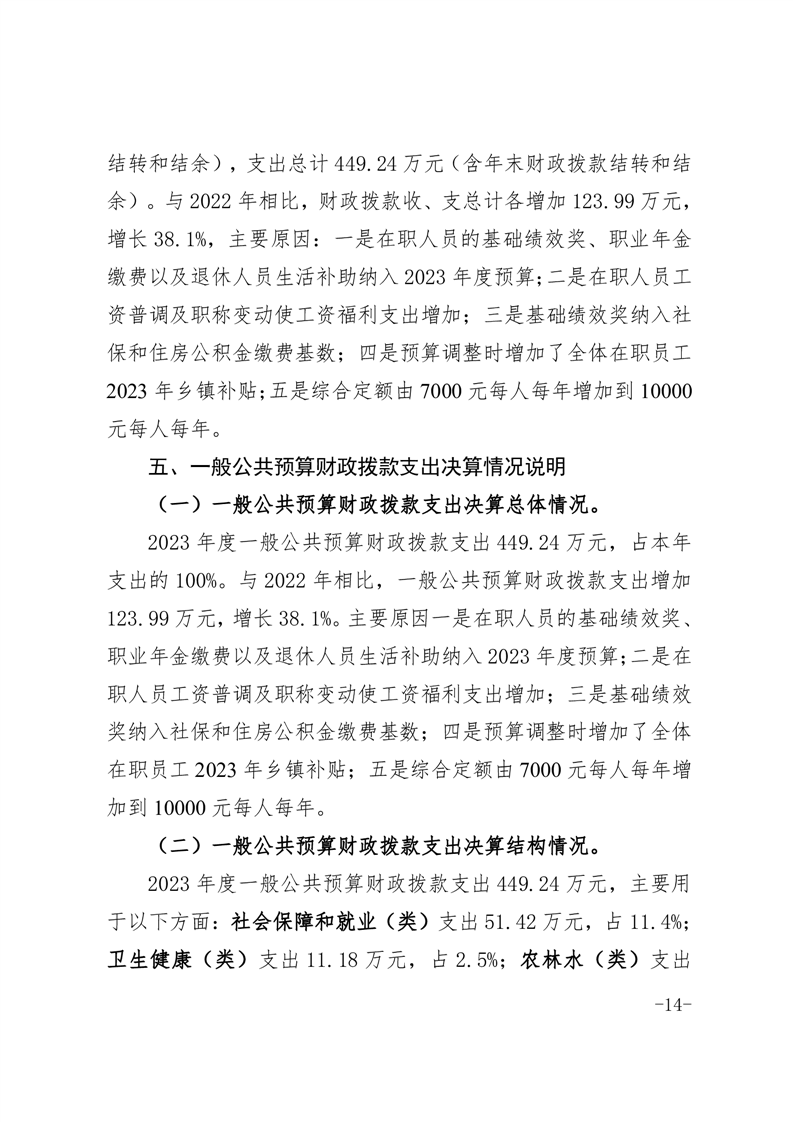 结转和结余），支出总计 449.24 万元（含年末财政拨款结转和结余）。与 2022 年相比，财政拨款收、支总计各增加 123.99 万元，增长 38.1%，主要原因：一是在职人员的基础绩效奖、职业年金缴费以及退休人员生活补助纳入 2023 年度预算；二是在职人员工资普调及职称变动使工资福利支出增加；三是基础绩效奖纳入社保和住房公积金缴费基数；四是预算调整时增加了全体在职员工 2023 年乡镇补贴；五是综合定额由 7000 元每人每年增加到 10000 元每人每年。

五、一般公共预算财政拨款支出决算情况说明

（一）一般公共预算财政拨款支出决算总体情况。

2023 年度一般公共预算财政拨款支出 449.24 万元，占本年支出的 100%。与 2022 年相比，一般公共预算财政拨款支出增加 123.99 万元，增长 38.1%。主要原因一是在职人员的基础绩效奖、职业年金缴费以及退休人员生活补助纳入 2023 年度预算；二是在职人员工资普调及职称变动使工资福利支出增加；三是基础绩效奖纳入社保和住房公积金缴费基数；四是预算调整时增加了全体在职员工 2023 年乡镇补贴；五是综合定额由 7000 元每人每年增加到 10000 元每人每年。

（二）一般公共预算财政拨款支出决算结构情况。

2023 年度一般公共预算财政拨款支出 449.24 万元，主要用于以下方面：社会保障和就业（类）支出 51.42 万元，占 11.4%；卫生健康（类）支出 11.18 万元，占 2.5%；农林水（类）支出

-14-